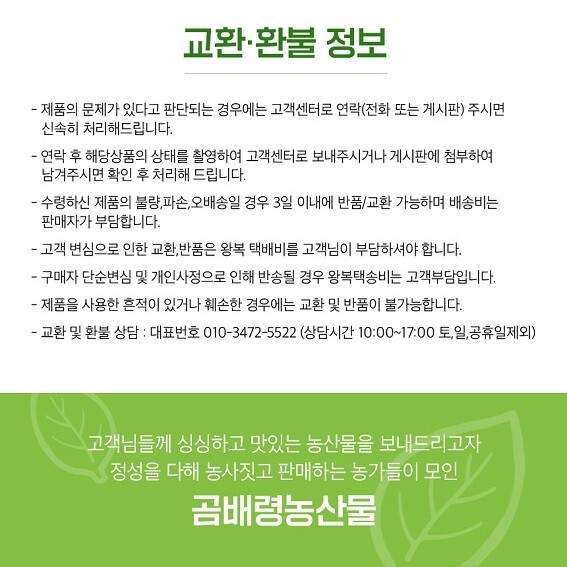 교환·환불 정보

- 제품의 문제가 있다고 판단되는 경우에는 고객센터로 연락(전화 또는 게시판) 주시면 신속히 처리해드립니다.

- 연락 후 해당상품의 상태를 촬영하여 고객센터로 보내주시거나 게시판에 첨부하여 남겨주시면 확인 후 처리해 드립니다.

- 수령하신 제품의 불량,파손,오배송일 경우 3일 이내에 반품/교환 가능하며 배송비는 판매자가 부담합니다.

- 고객 변심으로 인한 교환,반품은 왕복 택배비를 고객님이 부담하셔야 합니다.

- 구매자 단순변심 및 개인사정으로 인해 반송될 경우 왕복택송비는 고객부담입니다.

- 제품을 사용한 흔적이 있거나 훼손한 경우에는 교환 및 반품이 불가능합니다.

- 교환 및 환불 상담 : 대표번호 010-3472-5522 (상담시간 10:00~17:00 토,일,공휴일제외)

고객님들께 싱싱하고 맛있는 농산물을 보내드리고자 정성을 다해 농사짓고 판매하는 농가들이 모인

곰배령농산물